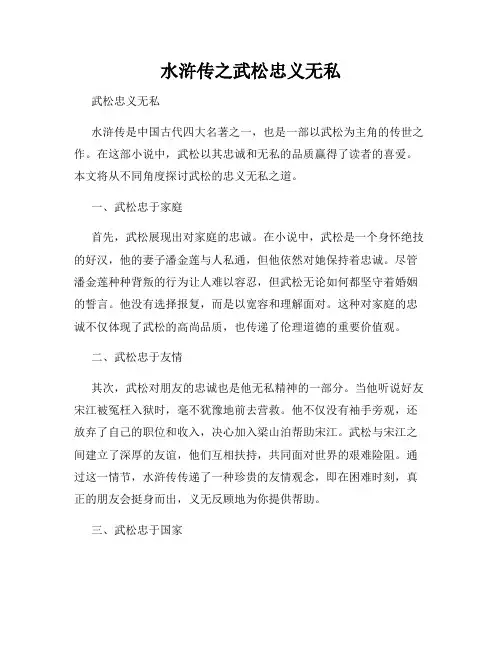 水浒传之武松忠义无私

武松忠义无私

水浒传是中国古代四大名著之一，也是一部以武松为主角的传世之作。在这部小说中，武松以其忠诚和无私的品质赢得了读者的喜爱。本文将从不同角度探讨武松的忠义无私之道。

一、武松忠于家庭

首先，武松展现出对家庭的忠诚。在小说中，武松是一个身怀绝技的好汉，他的妻子潘金莲与人私通，但他依然对她保持着忠诚。尽管潘金莲种种背叛的行为让人难以容忍，但武松无论如何都坚守着婚姻的誓言。他没有选择报复，而是以宽容和理解面对。这种对家庭的忠诚不仅体现了武松的高尚品质，也传递了伦理道德的重要价值观。

二、武松忠于友情

其次，武松对朋友的忠诚也是他无私精神的一部分。当他听说好友宋江被冤枉入狱时，毫不犹豫地前去营救。他不仅没有袖手旁观，还放弃了自己的职位和收入，决心加入梁山泊帮助宋江。武松与宋江之间建立了深厚的友谊，他们互相扶持，共同面对世界的艰难险阻。通过这一情节，水浒传传递了一种珍贵的友情观念，即在困难时刻，真正的朋友会挺身而出，义无反顾地为你提供帮助。

三、武松忠于国家